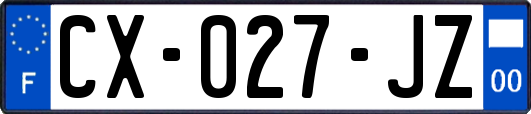 F
CX-027-JZ
00